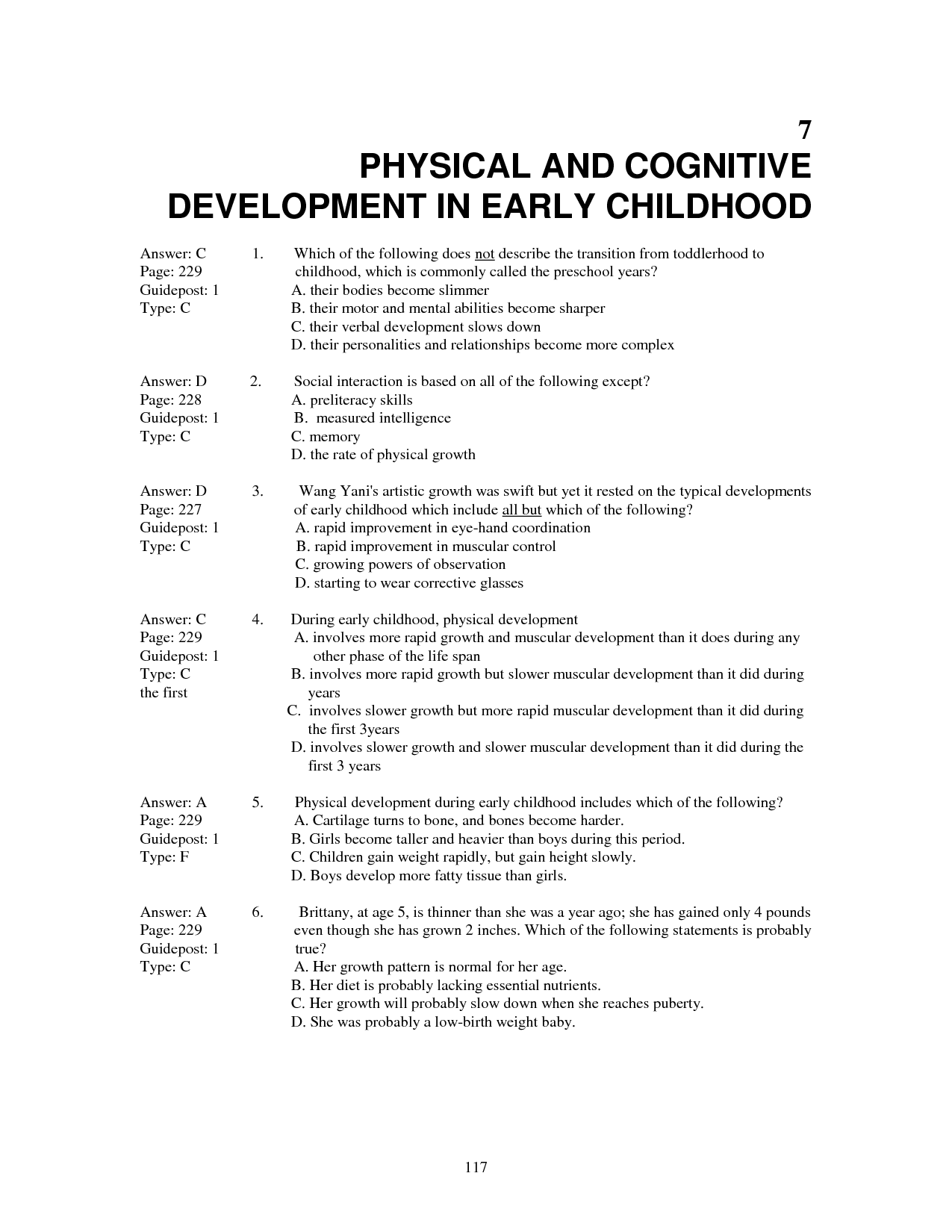 7
PHYSICAL AND COGNITIVE DEVELOPMENT IN EARLY CHILDHOOD

Answer: C
Page: 229
Guidepost: 1
Type: C

1. Which of the following does not describe the transition from toddlerhood to childhood, which is commonly called the preschool years?
A. their bodies become slimmer
B. their motor and mental abilities become sharper
C. their verbal development slows down
D. their personalities and relationships become more complex

Answer: D
Page: 228
Guidepost: 1
Type: C

2. Social interaction is based on all of the following except?
A. preliteracy skills
B. measured intelligence
C. memory
D. the rate of physical growth

Answer: D
Page: 227
Guidepost: 1
Type: C

3. Wang Yani's artistic growth was swift but yet it rested on the typical developments of early childhood which include all but which of the following?
A. rapid improvement in eye-hand coordination
B. rapid improvement in muscular control
C. growing powers of observation
D. starting to wear corrective glasses

Answer: C
Page: 229
Guidepost: 1
Type: C
the first

4. During early childhood, physical development
A. involves more rapid growth and muscular development than it does during any other phase of the life span
B. involves more rapid growth but slower muscular development than it did during years
C. involves slower growth but more rapid muscular development than it did during the first 3years
D. involves slower growth and slower muscular development than it did during the first 3 years

Answer: A
Page: 229
Guidepost: 1
Type: F

5. Physical development during early childhood includes which of the following?
A. Cartilage turns to bone, and bones become harder.
B. Girls become taller and heavier than boys during this period.
C. Children gain weight rapidly, but gain height slowly.
D. Boys develop more fatty tissue than girls.

Answer: A
Page: 229
Guidepost: 1
Type: C

6. Brittany, at age 5, is thinner than she was a year ago; she has gained only 4 pounds even though she has grown 2 inches. Which of the following statements is probably true?
A. Her growth pattern is normal for her age.
B. Her diet is probably lacking essential nutrients.
C. Her growth will probably slow down when she reaches puberty.
D. She was probably a low-birth weight baby.

117